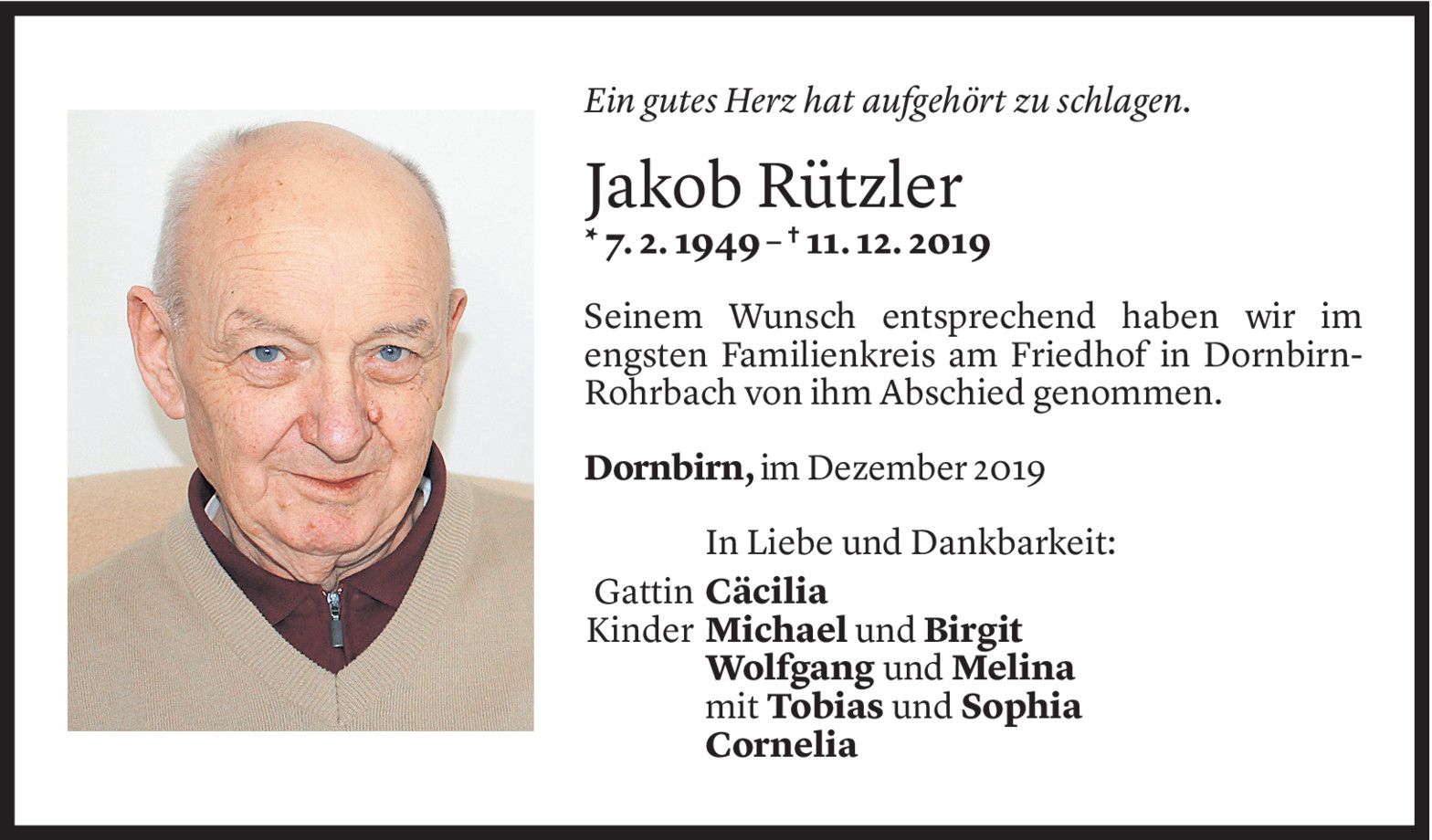 Ein gutes Herz hat aufgehört zu schlagen.

Jakob Rützler

* 7. 2. 1949 – † 11. 12. 2019

Seinem Wunsch entsprechend haben wir im engsten Familienkreis am Friedhof in Dornbirn-Rohrbach von ihm Abschied genommen.

Dornbirn, im Dezember 2019

In Liebe und Dankbarkeit:

Gattin Cäcilia
Kinder Michael und Birgit
Wolfgang und Melina
mit Tobias und Sophia
Cornelia